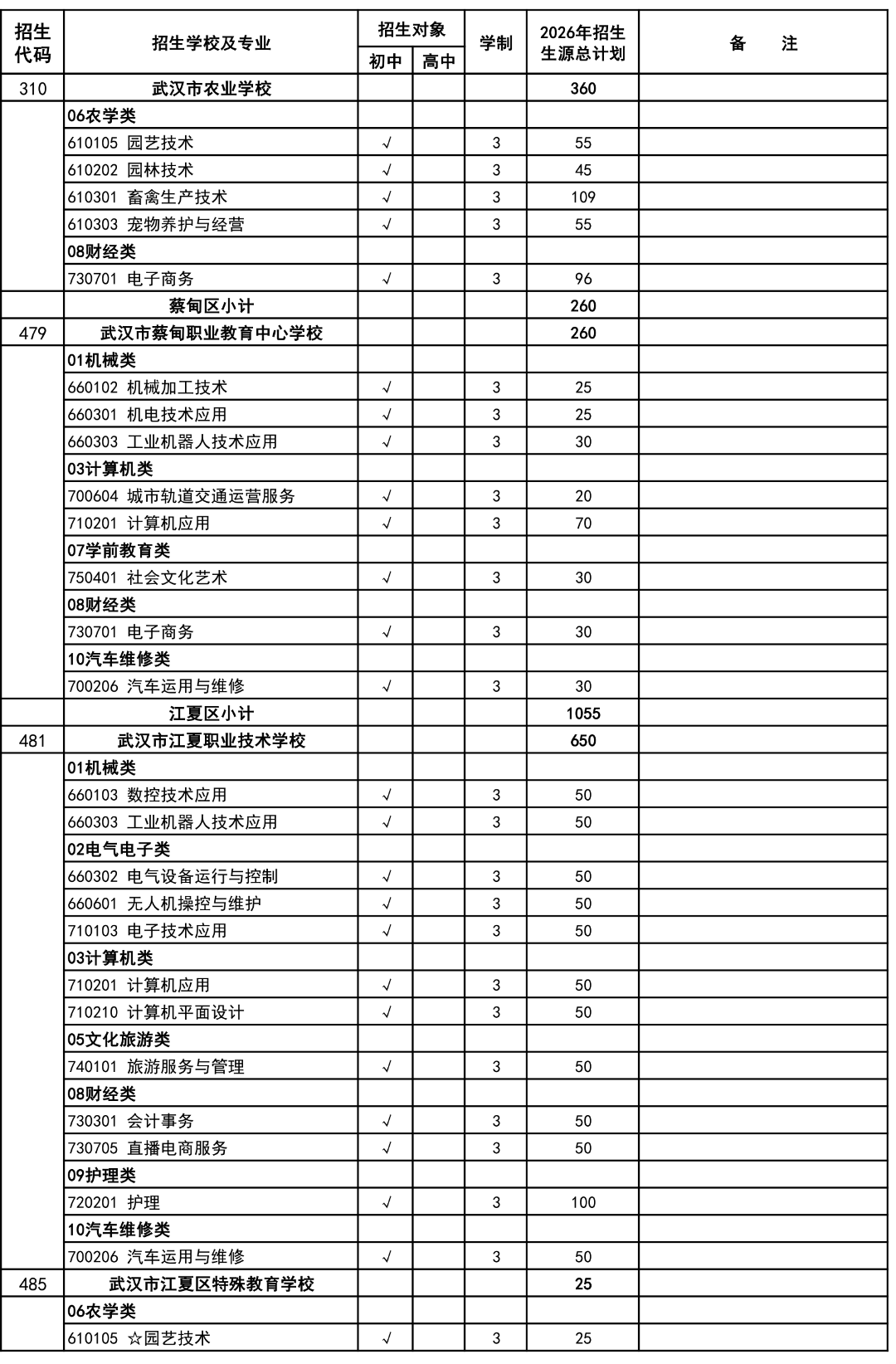 | 招生代码 | 招生学校及专业 | 招生对象 初中 | 招生对象 高中 | 学制 | 2026年招生生源总计划 | 备　　注 |
|---|---|---|---|---|---|---|
| 310 | 武汉市农业学校 | | | | 360 | |
| | 06农学类 | | | | | |
| | 610105 园艺技术 | √ | | 3 | 55 | |
| | 610202 园林技术 | √ | | 3 | 45 | |
| | 610301 畜禽生产技术 | √ | | 3 | 109 | |
| | 610303 宠物养护与经营 | √ | | 3 | 55 | |
| | 08财经类 | | | | | |
| | 730701 电子商务 | √ | | 3 | 96 | |
| | 蔡甸区小计 | | | | 260 | |
| 479 | 武汉市蔡甸职业教育中心学校 | | | | 260 | |
| | 01机械类 | | | | | |
| | 660102 机械加工技术 | √ | | 3 | 25 | |
| | 660301 机电技术应用 | √ | | 3 | 25 | |
| | 660303 工业机器人技术应用 | √ | | 3 | 30 | |
| | 03计算机类 | | | | | |
| | 700604 城市轨道交通运营服务 | √ | | 3 | 20 | |
| | 710201 计算机应用 | √ | | 3 | 70 | |
| | 07学前教育类 | | | | | |
| | 750401 社会文化艺术 | √ | | 3 | 30 | |
| | 08财经类 | | | | | |
| | 730701 电子商务 | √ | | 3 | 30 | |
| | 10汽车维修类 | | | | | |
| | 700206 汽车运用与维修 | √ | | 3 | 30 | |
| | 江夏区小计 | | | | 1055 | |
| 481 | 武汉市江夏职业技术学校 | | | | 650 | |
| | 01机械类 | | | | | |
| | 660103 数控技术应用 | √ | | 3 | 50 | |
| | 660303 工业机器人技术应用 | √ | | 3 | 50 | |
| | 02电气电子类 | | | | | |
| | 660302 电气设备运行与控制 | √ | | 3 | 50 | |
| | 660601 无人机操控与维护 | √ | | 3 | 50 | |
| | 710103 电子技术应用 | √ | | 3 | 50 | |
| | 03计算机类 | | | | | |
| | 710201 计算机应用 | √ | | 3 | 50 | |
| | 710210 计算机平面设计 | √ | | 3 | 50 | |
| | 05文化旅游类 | | | | | |
| | 740101 旅游服务与管理 | √ | | 3 | 50 | |
| | 08财经类 | | | | | |
| | 730301 会计事务 | √ | | 3 | 50 | |
| | 730705 直播电商服务 | √ | | 3 | 50 | |
| | 09护理类 | | | | | |
| | 720201 护理 | √ | | 3 | 100 | |
| | 10汽车维修类 | | | | | |
| | 700206 汽车运用与维修 | √ | | 3 | 50 | |
| 485 | 武汉市江夏区特殊教育学校 | | | | 25 | |
| | 06农学类 | | | | | |
| | 610105 ☆园艺技术 | √ | | 3 | 25 | |